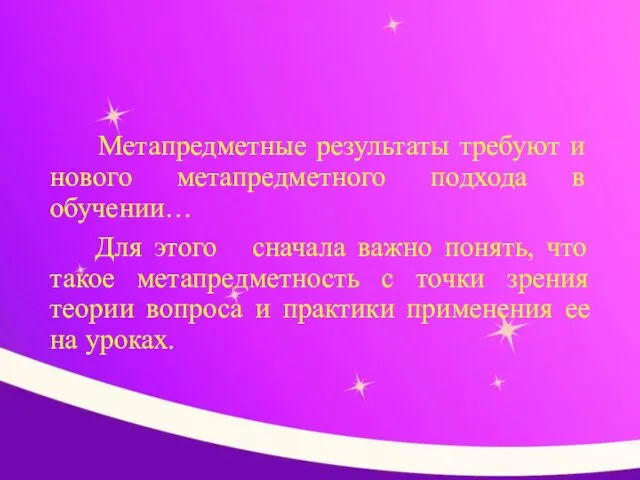 Метапредметные результаты требуют и нового метапредметного подхода в обучении…

Для этого сначала важно понять, что такое метапредметность с точки зрения теории вопроса и практики применения ее на уроках.